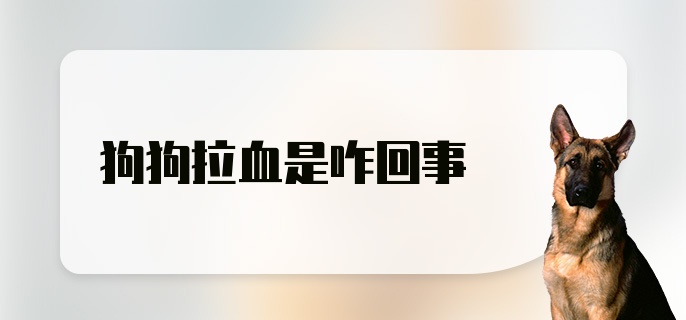 狗狗拉血是咋回事